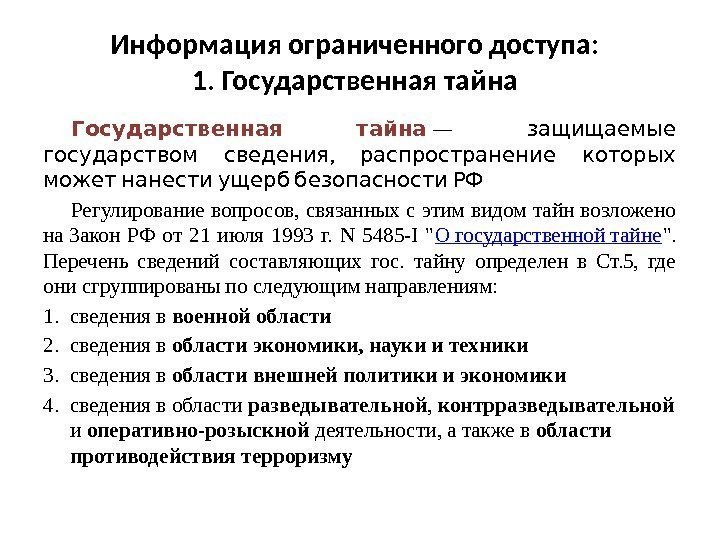 Информация ограниченного доступа:
1. Государственная тайна

Государственная тайна — защищаемые государством сведения, распространение которых может нанести ущерб безопасности РФ

Регулирование вопросов, связанных с этим видом тайн возложено на Закон РФ от 21 июля 1993 г. N 5485-I "О государственной тайне". Перечень сведений составляющих гос. тайну определен в Ст.5, где они сгруппированы по следующим направлениям:

1. сведения в военной области
2. сведения в области экономики, науки и техники
3. сведения в области внешней политики и экономики
4. сведения в области разведывательной, контрразведывательной и оперативно-розыскной деятельности, а также в области противодействия терроризму